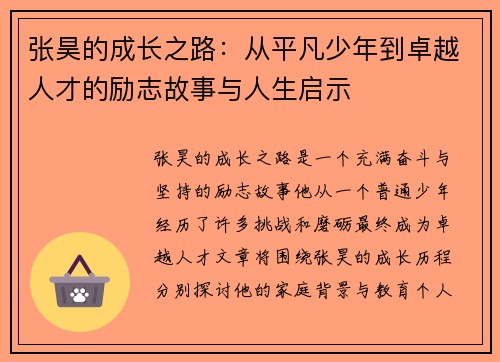 张昊的成长之路：从平凡少年到卓越人才的励志故事与人生启示

张昊的成长之路是一个充满奋斗与坚持的励志故事他从一个普通少年经历了许多挑战和磨砺最终成为卓越人才文章将围绕张昊的成长历程分别探讨他的家庭背景与教育个人